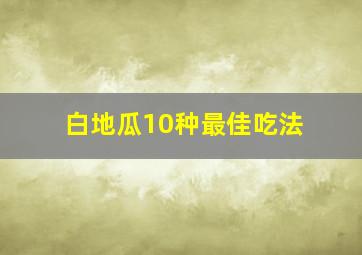 白地瓜10种最佳吃法